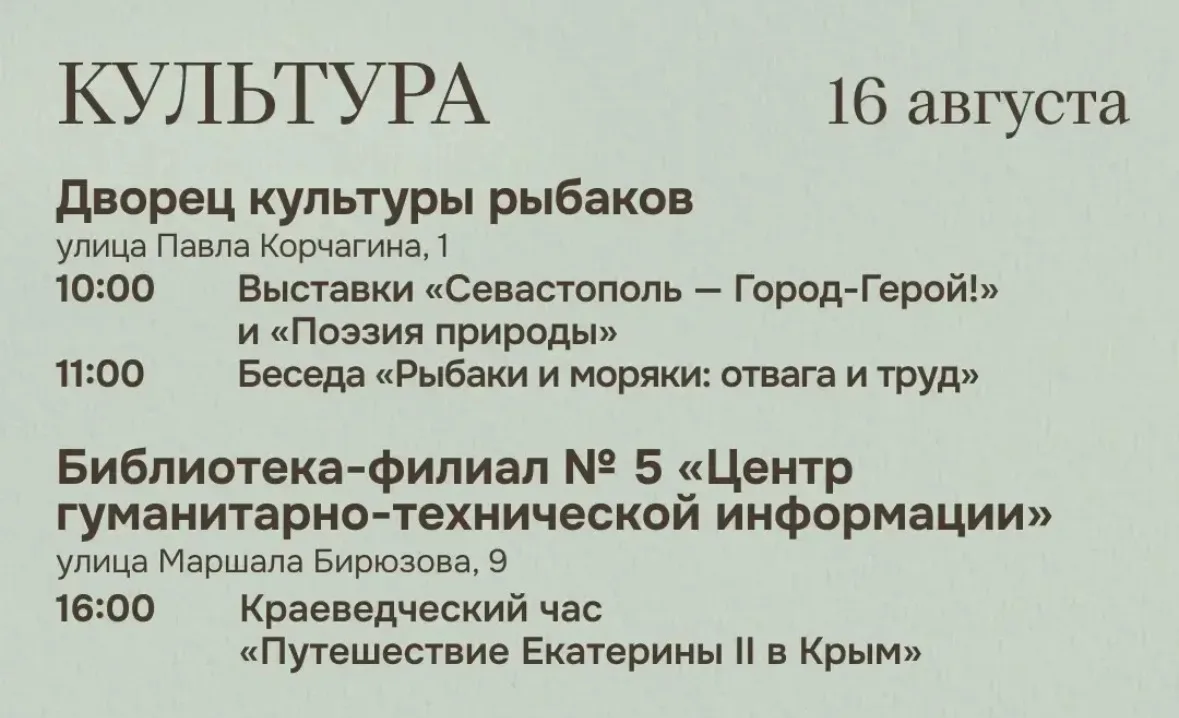 КУЛЬТУРА 16 августа

Дворец культуры рыбаков
улица Павла Корчагина, 1
10:00 Выставки «Севастополь — Город-Герой!» и «Поэзия природы»
11:00 Беседа «Рыбаки и моряки: отвага и труд»

Библиотека-филиал № 5 «Центр гуманитарно-технической информации»
улица Маршала Бирюзова, 9
16:00 Краеведческий час «Путешествие Екатерины II в Крым»